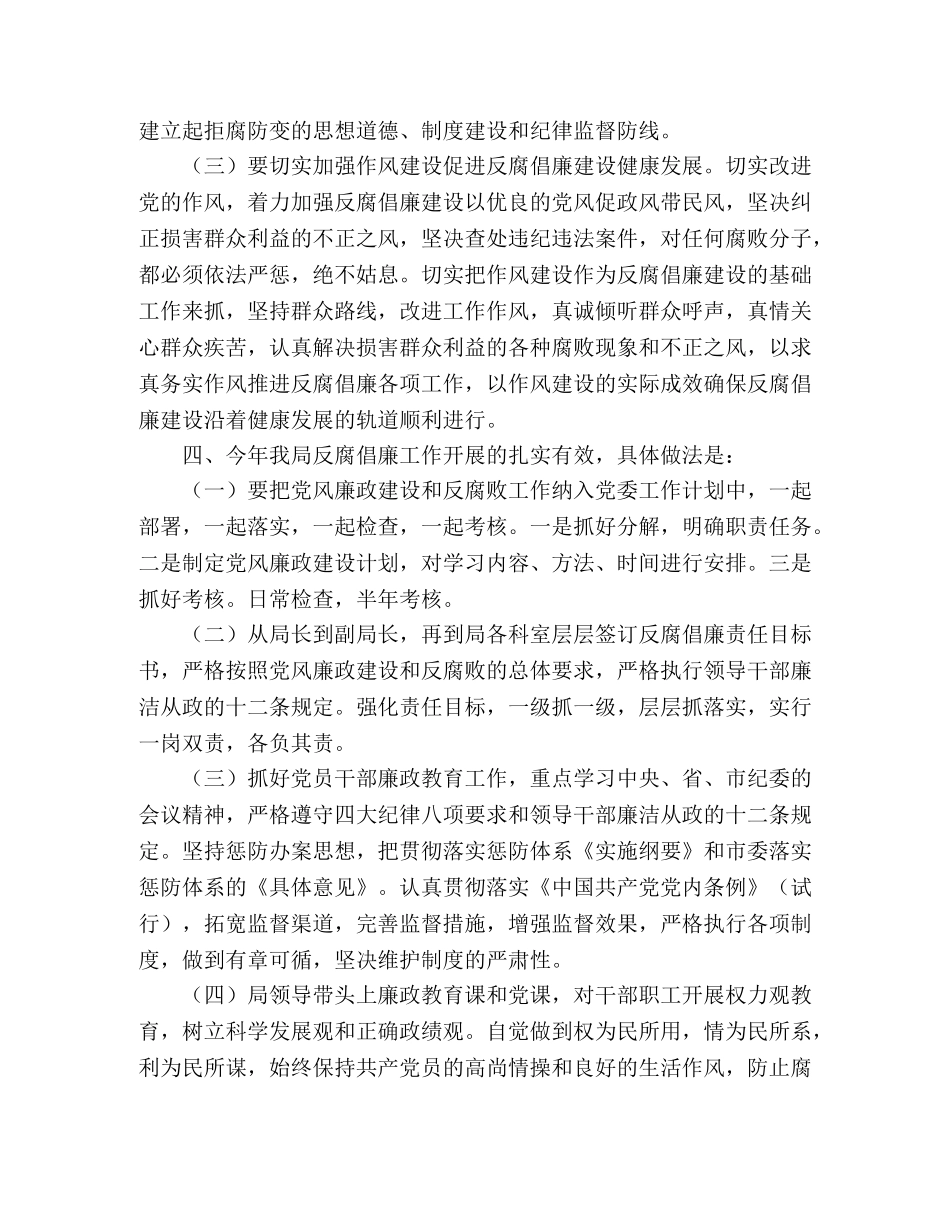 建立起拒腐防变的思想道德、制度建设和纪律监督防线。

（三）要切实加强作风建设促进反腐倡廉建设健康发展。切实改进党的作风，着力加强反腐倡廉建设以优良的党风促政风带民风，坚决纠正损害群众利益的不正之风，坚决查处违纪违法案件，对任何腐败分子，都必须依法严惩，绝不姑息。切实把作风建设作为反腐倡廉建设的基础工作来抓，坚持群众路线，改进工作作风，真诚倾听群众呼声，真情关心群众疾苦，认真解决损害群众利益的各种腐败现象和不正之风，以求真务实作风推进反腐倡廉各项工作，以作风建设的实际成效确保反腐倡廉建设沿着健康发展的轨道顺利进行。

四、今年我局反腐倡廉工作开展的扎实有效，具体做法是：

（一）要把党风廉政建设和反腐败工作纳入党委工作计划中，一起部署，一起落实，一起检查，一起考核。一是抓好分解，明确职责任务。二是制定党风廉政建设计划，对学习内容、方法、时间进行安排。三是抓好考核。日常检查，半年考核。

（二）从局长到副局长，再到局各科室层层签订反腐倡廉责任目标书，严格按照党风廉政建设和反腐败的总体要求，严格执行领导干部廉洁从政的十二条规定。强化责任目标，一级抓一级，层层抓落实，实行一岗双责，各负其责。

（三）抓好党员干部廉政教育工作，重点学习中央、省、市纪委的会议精神，严格遵守四大纪律八项要求和领导干部廉洁从政的十二条规定。坚持惩防办案思想，把贯彻落实惩防体系《实施纲要》和市委落实惩防体系的《具体意见》。认真贯彻落实《中国共产党党内条例》（试行），拓宽监督渠道，完善监督措施，增强监督效果，严格执行各项制度，做到有章可循，坚决维护制度的严肃性。

（四）局领导带头上廉政教育课和党课，对干部职工开展权力观教育，树立科学发展观和正确政绩观。自觉做到权为民所用，情为民所系，利为民所谋，始终保持共产党员的高尚情操和良好的生活作风，防止腐